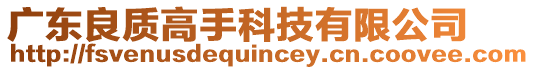 广东良质高手科技有限公司
http://fsvenusdequincey.cn.coovee.com